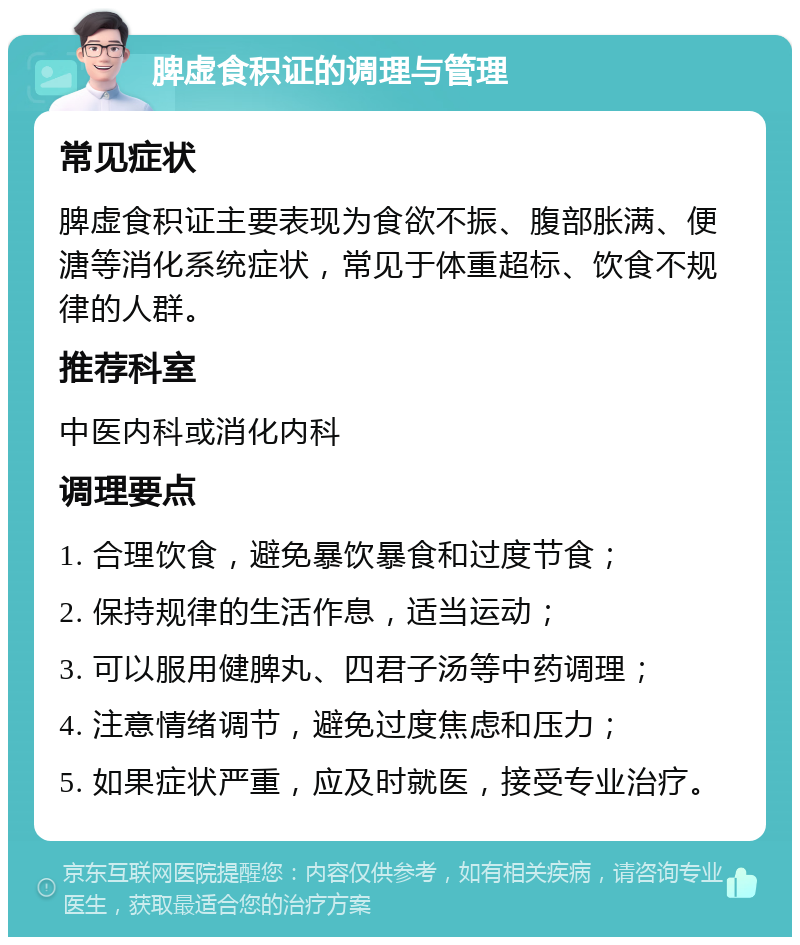 脾虚食积证的调理与管理

常见症状

脾虚食积证主要表现为食欲不振、腹部胀满、便溏等消化系统症状，常见于体重超标、饮食不规律的人群。

推荐科室

中医内科或消化内科

调理要点

1. 合理饮食，避免暴饮暴食和过度节食；

2. 保持规律的生活作息，适当运动；

3. 可以服用健脾丸、四君子汤等中药调理；

4. 注意情绪调节，避免过度焦虑和压力；

5. 如果症状严重，应及时就医，接受专业治疗。

京东互联网医院提醒您：内容仅供参考，如有相关疾病，请咨询专业医生，获取最适合您的治疗方案